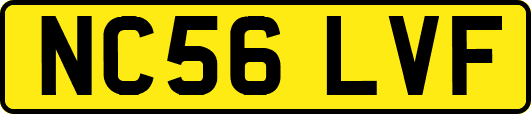 NC56 LVF